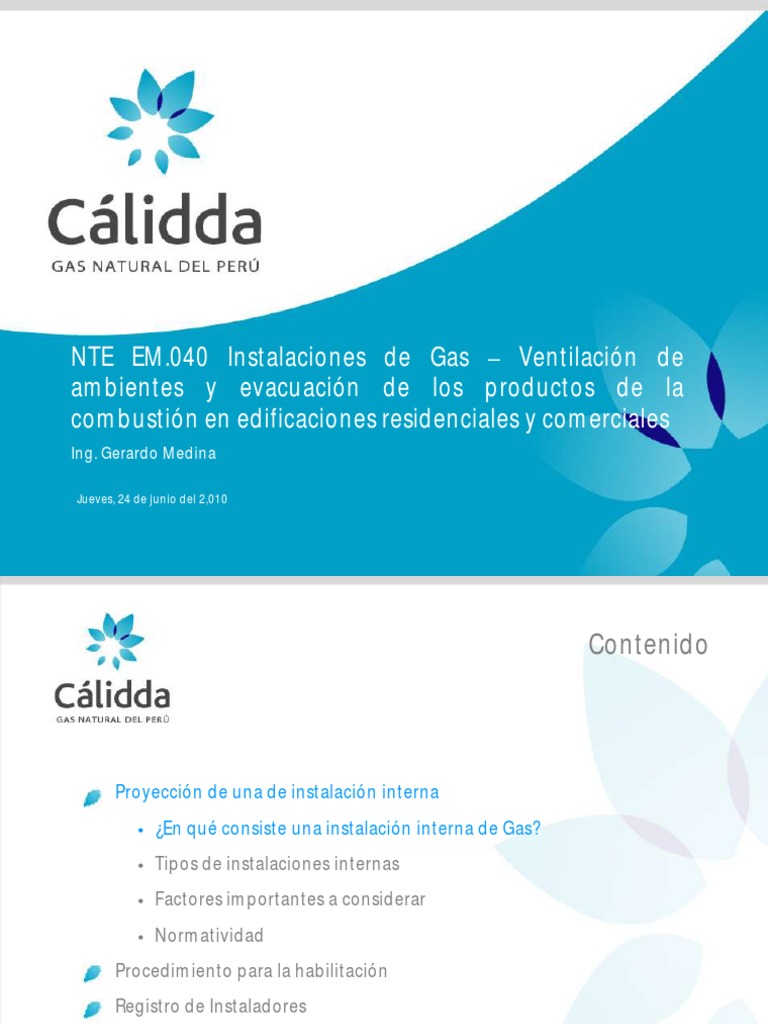 Cálidda
GAS NATURAL DEL PERÚ

NTE EM.040 Instalaciones de Gas – Ventilación de ambientes y evacuación de los productos de la combustión en edificaciones residenciales y comerciales

Ing. Gerardo Medina

Jueves, 24 de junio del 2,010

Cálidda
GAS NATURAL DEL PERÚ

Contenido

Proyección de una de instalación interna

• ¿En qué consiste una instalación interna de Gas?

• Tipos de instalaciones internas

• Factores importantes a considerar

• Normatividad

Procedimiento para la habilitación

Registro de Instaladores